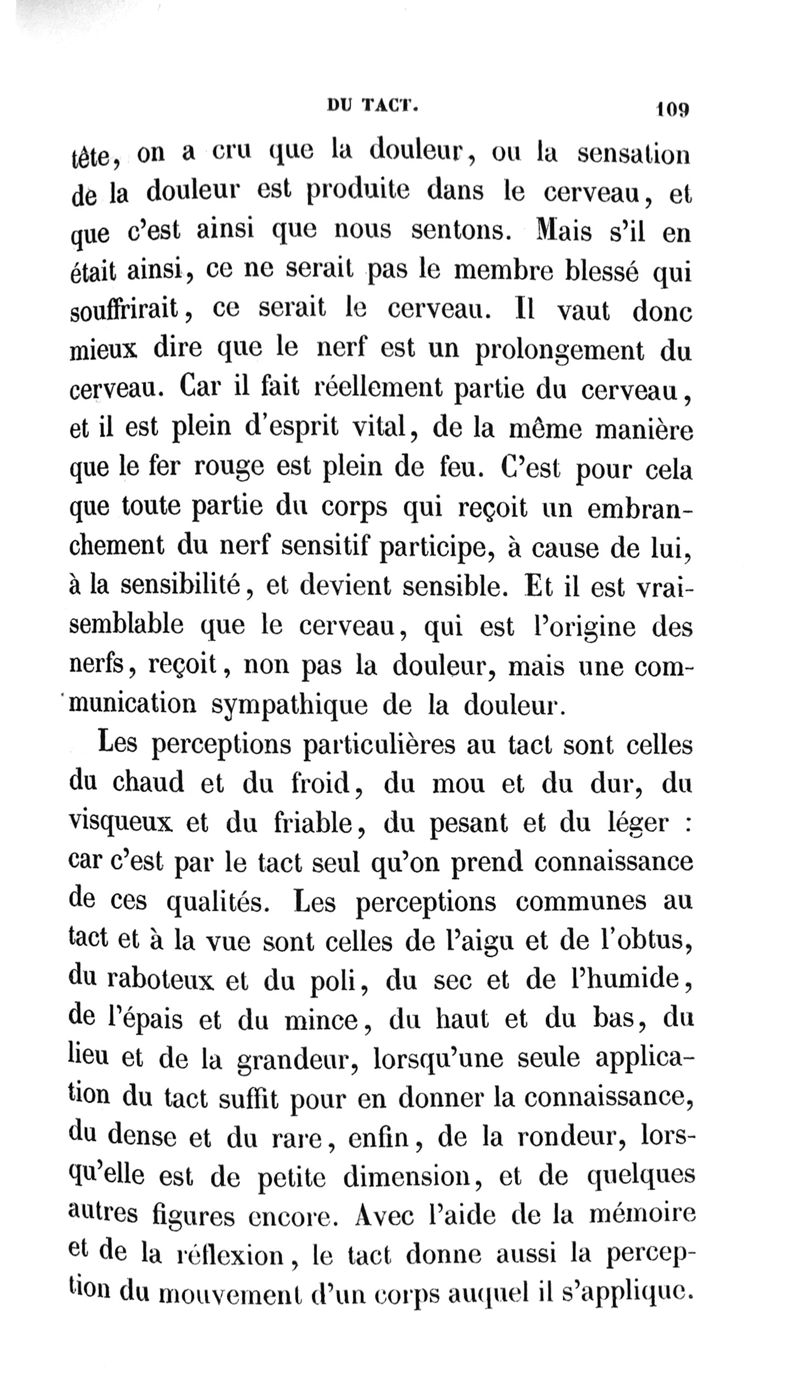 DU TACT. 109

tête, on a cru que la douleur, ou la sensation de la douleur est produite dans le cerveau, et que c'est ainsi que nous sentons. Mais s'il en était ainsi, ce ne serait pas le membre blessé qui souffrirait, ce serait le cerveau. Il vaut donc mieux dire que le nerf est un prolongement du cerveau. Car il fait réellement partie du cerveau, et il est plein d'esprit vital, de la même manière que le fer rouge est plein de feu. C'est pour cela que toute partie du corps qui reçoit un embranchement du nerf sensitif participe, à cause de lui, à la sensibilité, et devient sensible. Et il est vraisemblable que le cerveau, qui est l'origine des nerfs, reçoit, non pas la douleur, mais une communication sympathique de la douleur.

Les perceptions particulières au tact sont celles du chaud et du froid, du mou et du dur, du visqueux et du friable, du pesant et du léger : car c'est par le tact seul qu'on prend connaissance de ces qualités. Les perceptions communes au tact et à la vue sont celles de l'aigu et de l'obtus, du raboteux et du poli, du sec et de l'humide, de l'épais et du mince, du haut et du bas, du lieu et de la grandeur, lorsqu'une seule application du tact suffit pour en donner la connaissance, du dense et du rare, enfin, de la rondeur, lorsqu'elle est de petite dimension, et de quelques autres figures encore. Avec l'aide de la mémoire et de la réflexion, le tact donne aussi la perception du mouvement d'un corps auquel il s'applique.